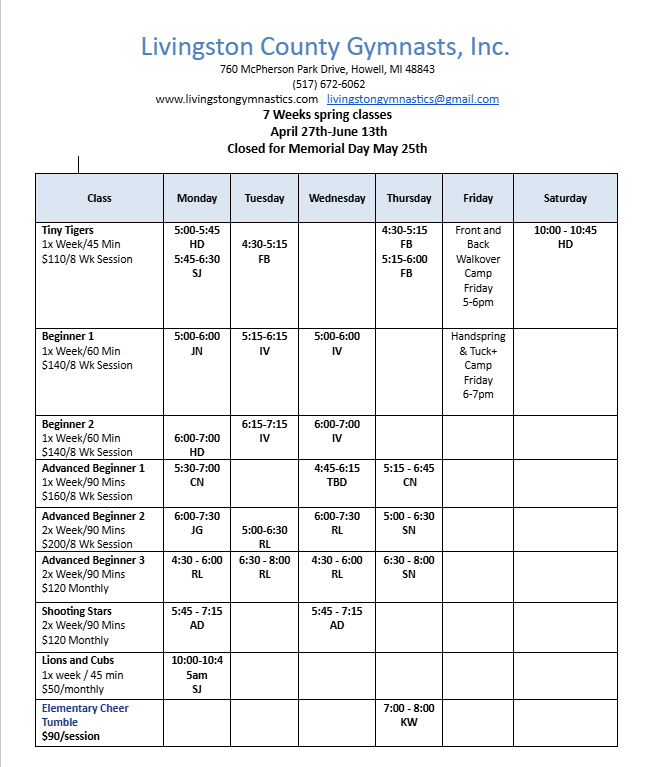 Livingston County Gymnasts, Inc.
760 McPherson Park Drive, Howell, MI 48843
(517) 672-6062
www.livingstongymnastics.com livingstongymnastics@gmail.com
7 Weeks spring classes
April 27th-June 13th
Closed for Memorial Day May 25th

| Class | Monday | Tuesday | Wednesday | Thursday | Friday | Saturday |
|---|---|---|---|---|---|---|
| Tiny Tigers 1x Week/45 Min $110/8 Wk Session | 5:00-5:45 HD 5:45-6:30 SJ | 4:30-5:15 FB | | 4:30-5:15 FB 5:15-6:00 FB | Front and Back Walkover Camp Friday 5-6pm | 10:00 - 10:45 HD |
| Beginner 1 1x Week/60 Min $140/8 Wk Session | 5:00-6:00 JN | 5:15-6:15 IV | 5:00-6:00 IV | | Handspring & Tuck+ Camp Friday 6-7pm | |
| Beginner 2 1x Week/60 Min $140/8 Wk Session | 6:00-7:00 HD | 6:15-7:15 IV | 6:00-7:00 IV | | | |
| Advanced Beginner 1 1x Week/90 Mins $160/8 Wk Session | 5:30-7:00 CN | | 4:45-6:15 TBD | 5:15 - 6:45 CN | | |
| Advanced Beginner 2 2x Week/90 Mins $200/8 Wk Session | 6:00-7:30 JG | 5:00-6:30 RL | 6:00-7:30 RL | 5:00 - 6:30 SN | | |
| Advanced Beginner 3 2x Week/90 Mins $120 Monthly | 4:30 - 6:00 RL | 6:30 - 8:00 RL | 4:30 - 6:00 RL | 6:30 - 8:00 SN | | |
| Shooting Stars 2x Week/90 Mins $120 Monthly | 5:45 - 7:15 AD | | 5:45 - 7:15 AD | | | |
| Lions and Cubs 1x week / 45 min $50/monthly | 10:00-10:45am SJ | | | | | |
| Elementary Cheer Tumble $90/session | | | | 7:00 - 8:00 KW | | |